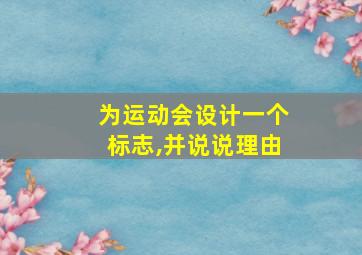 为运动会设计一个标志,并说说理由